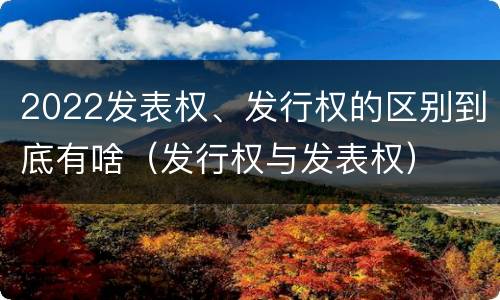 2022发表权、发行权的区别到底有啥（发行权与发表权）